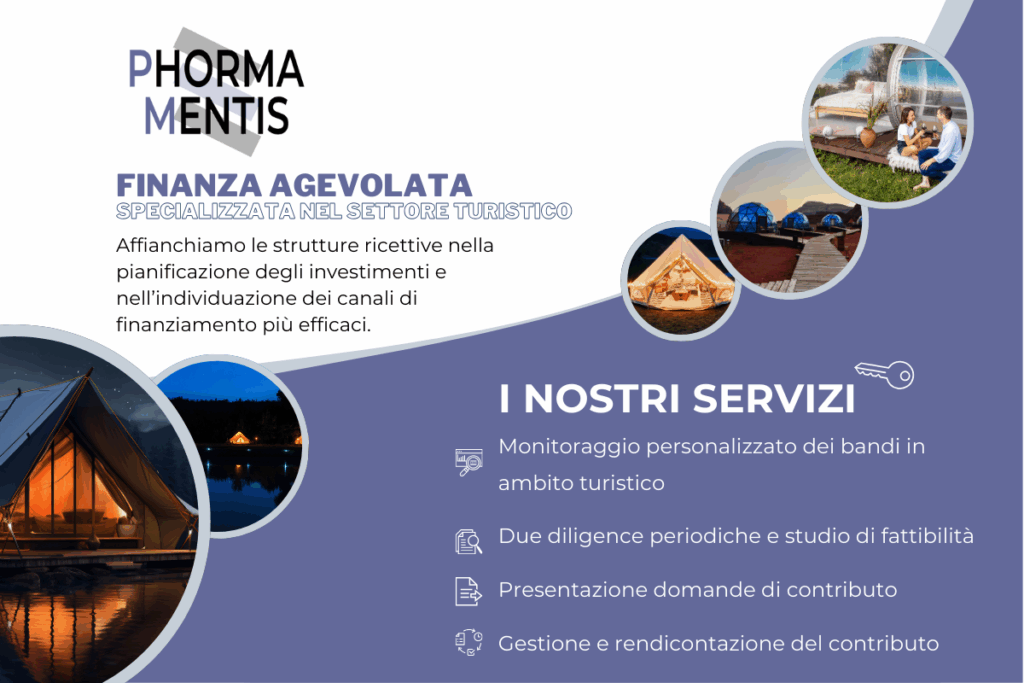 PHORMA
MENTIS

FINANZA AGEVOLATA
SPECIALIZZATA NEL SETTORE TURISTICO

Affianchiamo le strutture ricettive nella pianificazione degli investimenti e nell'individuazione dei canali di finanziamento più efficaci.

I NOSTRI SERVIZI

Monitoraggio personalizzato dei bandi in ambito turistico

Due diligence periodiche e studio di fattibilità

Presentazione domande di contributo

Gestione e rendicontazione del contributo